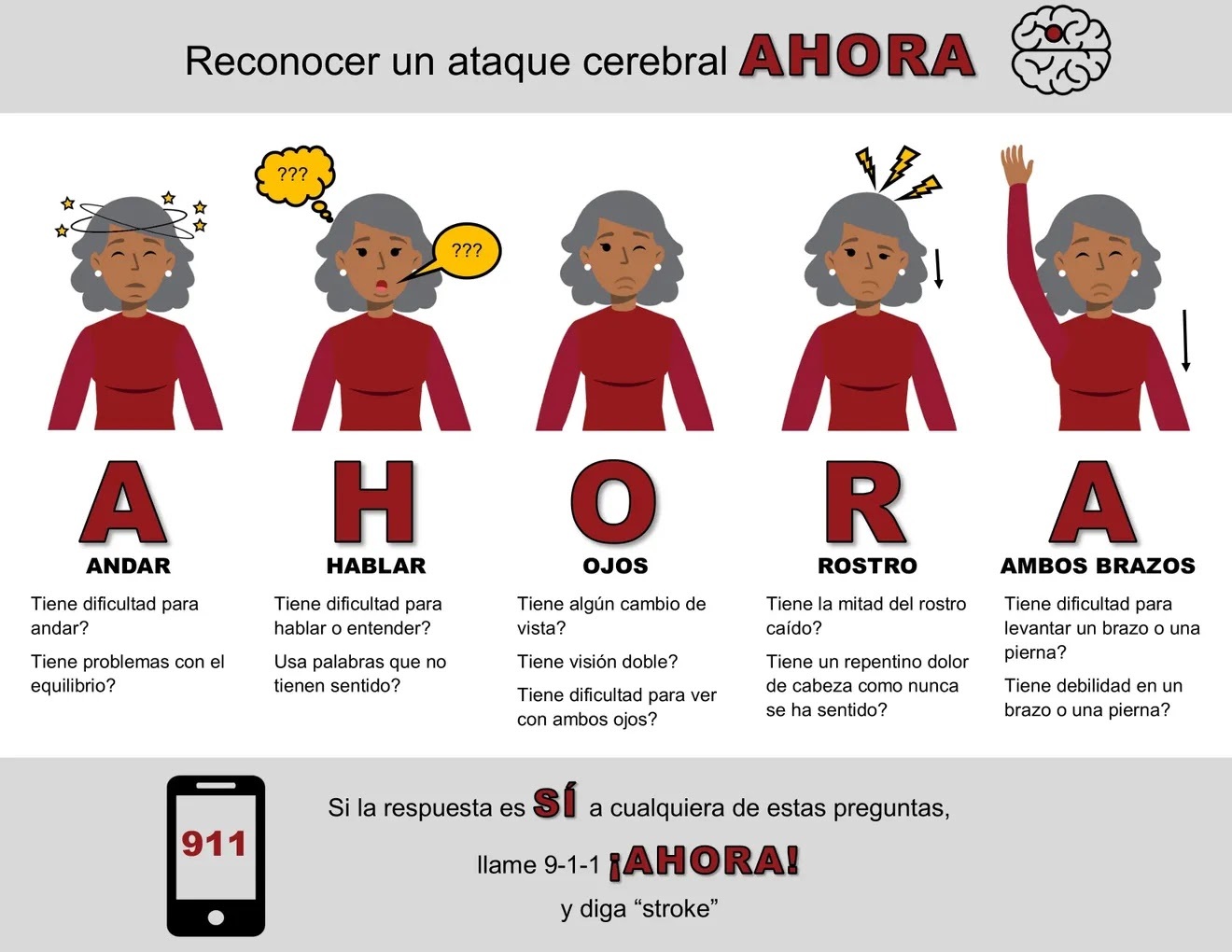 Reconocer un ataque cerebral AHORA

???

???

A
ANDAR
Tiene dificultad para andar?
Tiene problemas con el equilibrio?

H
HABLAR
Tiene dificultad para hablar o entender?
Usa palabras que no tienen sentido?

O
OJOS
Tiene algún cambio de vista?
Tiene visión doble?
Tiene dificultad para ver con ambos ojos?

R
ROSTRO
Tiene la mitad del rostro caído?
Tiene un repentino dolor de cabeza como nunca se ha sentido?

A
AMBOS BRAZOS
Tiene dificultad para levantar un brazo o una pierna?
Tiene debilidad en un brazo o una pierna?

911

Si la respuesta es SÍ a cualquiera de estas preguntas,
llame 9-1-1 ¡AHORA!
y diga “stroke”